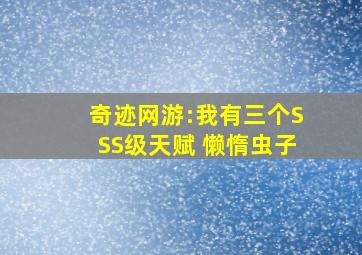 奇迹网游:我有三个SSS级天赋 懒惰虫子